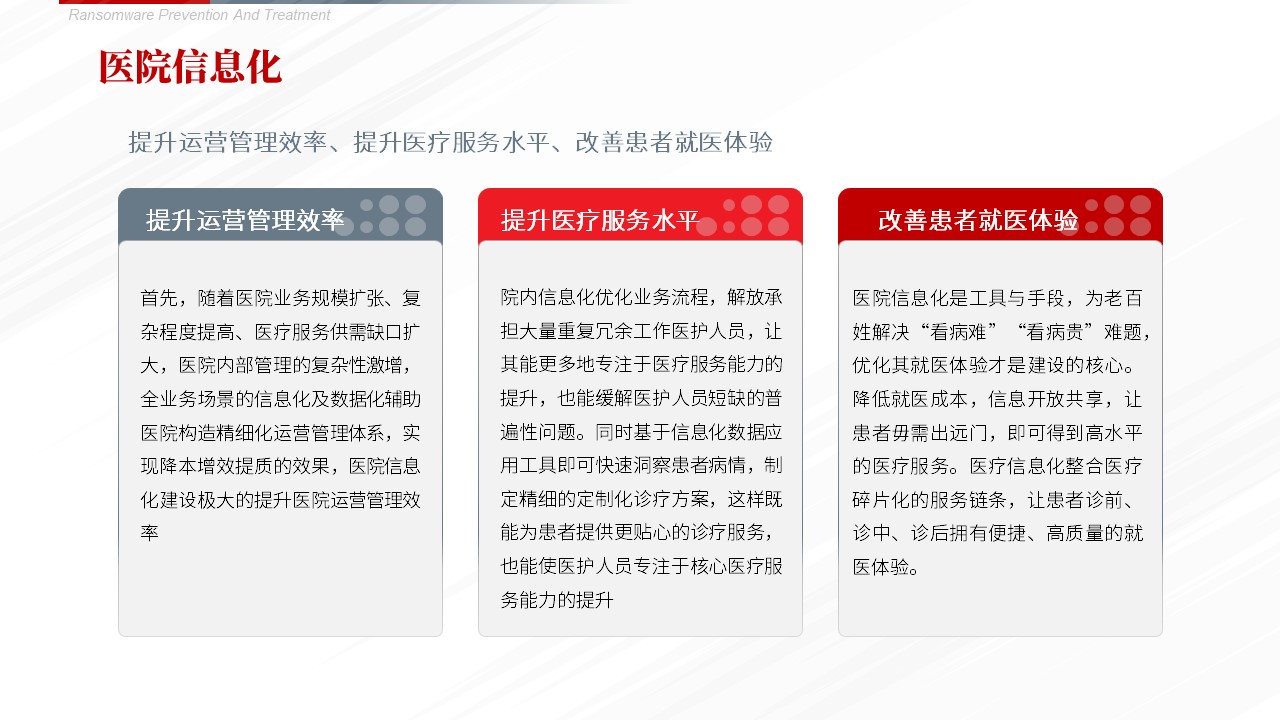 Ransomware Prevention And Treatment

医院信息化

提升运营管理效率、提升医疗服务水平、改善患者就医体验

提升运营管理效率

首先，随着医院业务规模扩张、复杂程度提高、医疗服务供需缺口扩大，医院内部管理的复杂性激增，全业务场景的信息化及数据化辅助医院构造精细化运营管理体系，实现降本增效提质的效果，医院信息化建设极大的提升医院运营管理效率

提升医疗服务水平

院内信息化优化业务流程，解放承担大量重复冗余工作医护人员，让其能更多地专注于医疗服务能力的提升，也能缓解医护人员短缺的普遍性问题。同时基于信息化数据应用工具即可快速洞察患者病情，制定精细的定制化诊疗方案，这样既能为患者提供更贴心的诊疗服务，也能使医护人员专注于核心医疗服务能力的提升

改善患者就医体验

医院信息化是工具与手段，为老百姓解决“看病难”“看病贵”难题，优化其就医体验才是建设的核心。降低就医成本，信息开放共享，让患者毋需出远门，即可得到高水平的医疗服务。医疗信息化整合医疗碎片化的服务链条，让患者诊前、诊中、诊后拥有便捷、高质量的就医体验。